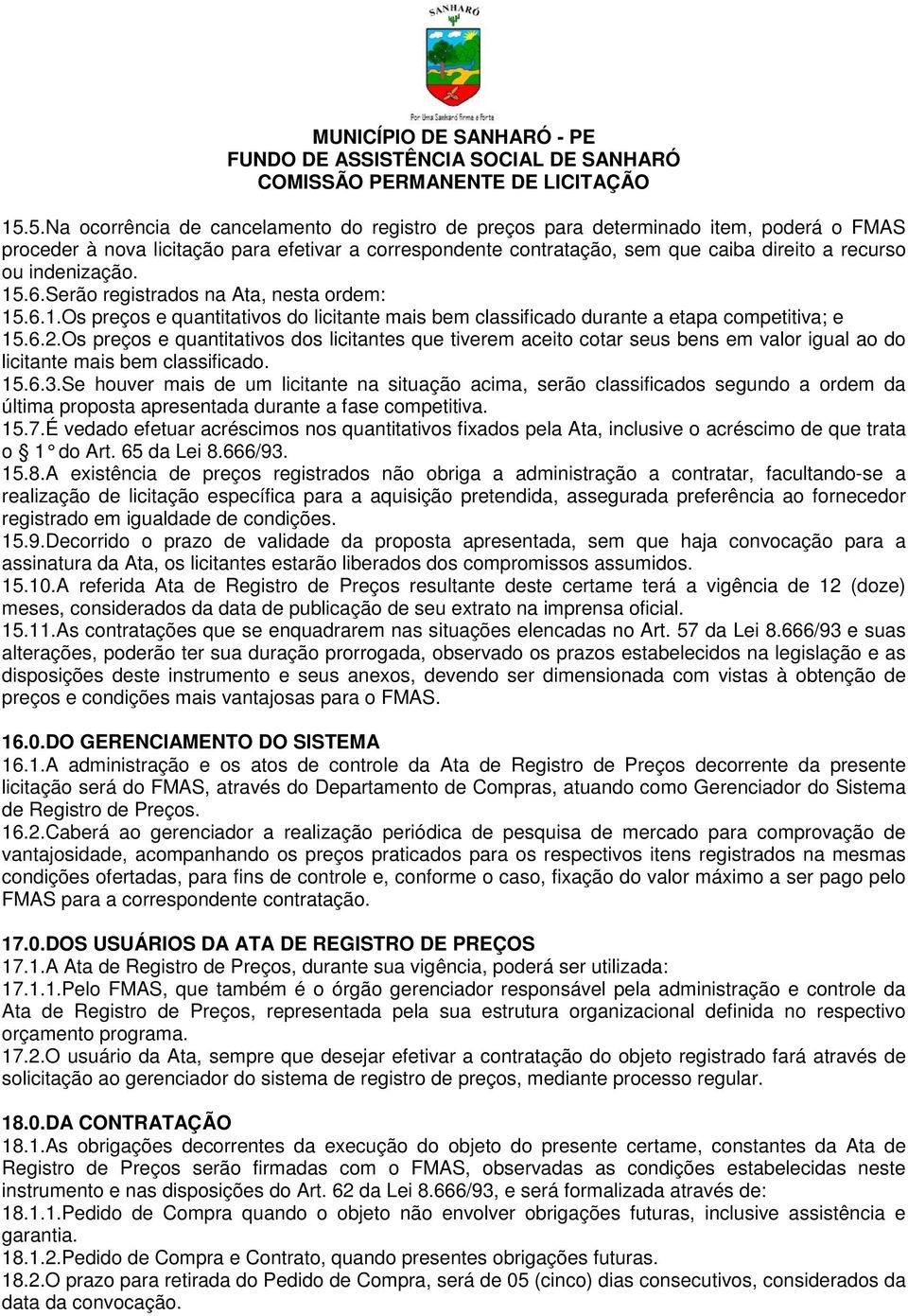 SANHARÓ

Por Uma Sanharó Firme e Forte

MUNICÍPIO DE SANHARÓ - PE
FUNDO DE ASSISTÊNCIA SOCIAL DE SANHARÓ
COMISSÃO PERMANENTE DE LICITAÇÃO

15.5.Na ocorrência de cancelamento do registro de preços para determinado item, poderá o FMAS proceder à nova licitação para efetivar a correspondente contratação, sem que caiba direito a recurso ou indenização.
15.6.Serão registrados na Ata, nesta ordem:
15.6.1.Os preços e quantitativos do licitante mais bem classificado durante a etapa competitiva; e
15.6.2.Os preços e quantitativos dos licitantes que tiverem aceito cotar seus bens em valor igual ao do licitante mais bem classificado.
15.6.3.Se houver mais de um licitante na situação acima, serão classificados segundo a ordem da última proposta apresentada durante a fase competitiva.
15.7.É vedado efetuar acréscimos nos quantitativos fixados pela Ata, inclusive o acréscimo de que trata o § 1° do Art. 65 da Lei 8.666/93.
15.8.A existência de preços registrados não obriga a administração a contratar, facultando-se a realização de licitação específica para a aquisição pretendida, assegurada preferência ao fornecedor registrado em igualdade de condições.
15.9.Decorrido o prazo de validade da proposta apresentada, sem que haja convocação para a assinatura da Ata, os licitantes estarão liberados dos compromissos assumidos.
15.10.A referida Ata de Registro de Preços resultante deste certame terá a vigência de 12 (doze) meses, considerados da data de publicação de seu extrato na imprensa oficial.
15.11.As contratações que se enquadrarem nas situações elencadas no Art. 57 da Lei 8.666/93 e suas alterações, poderão ter sua duração prorrogada, observado os prazos estabelecidos na legislação e as disposições deste instrumento e seus anexos, devendo ser dimensionada com vistas à obtenção de preços e condições mais vantajosas para o FMAS.

16.0.DO GERENCIAMENTO DO SISTEMA
16.1.A administração e os atos de controle da Ata de Registro de Preços decorrente da presente licitação será do FMAS, através do Departamento de Compras, atuando como Gerenciador do Sistema de Registro de Preços.
16.2.Caberá ao gerenciador a realização periódica de pesquisa de mercado para comprovação de vantajosidade, acompanhando os preços praticados para os respectivos itens registrados na mesmas condições ofertadas, para fins de controle e, conforme o caso, fixação do valor máximo a ser pago pelo FMAS para a correspondente contratação.

17.0.DOS USUÁRIOS DA ATA DE REGISTRO DE PREÇOS
17.1.A Ata de Registro de Preços, durante sua vigência, poderá ser utilizada:
17.1.1.Pelo FMAS, que também é o órgão gerenciador responsável pela administração e controle da Ata de Registro de Preços, representada pela sua estrutura organizacional definida no respectivo orçamento programa.
17.2.O usuário da Ata, sempre que desejar efetivar a contratação do objeto registrado fará através de solicitação ao gerenciador do sistema de registro de preços, mediante processo regular.

18.0.DA CONTRATAÇÃO
18.1.As obrigações decorrentes da execução do objeto do presente certame, constantes da Ata de Registro de Preços serão firmadas com o FMAS, observadas as condições estabelecidas neste instrumento e nas disposições do Art. 62 da Lei 8.666/93, e será formalizada através de:
18.1.1.Pedido de Compra quando o objeto não envolver obrigações futuras, inclusive assistência e garantia.
18.1.2.Pedido de Compra e Contrato, quando presentes obrigações futuras.
18.2.O prazo para retirada do Pedido de Compra, será de 05 (cinco) dias consecutivos, considerados da data da convocação.